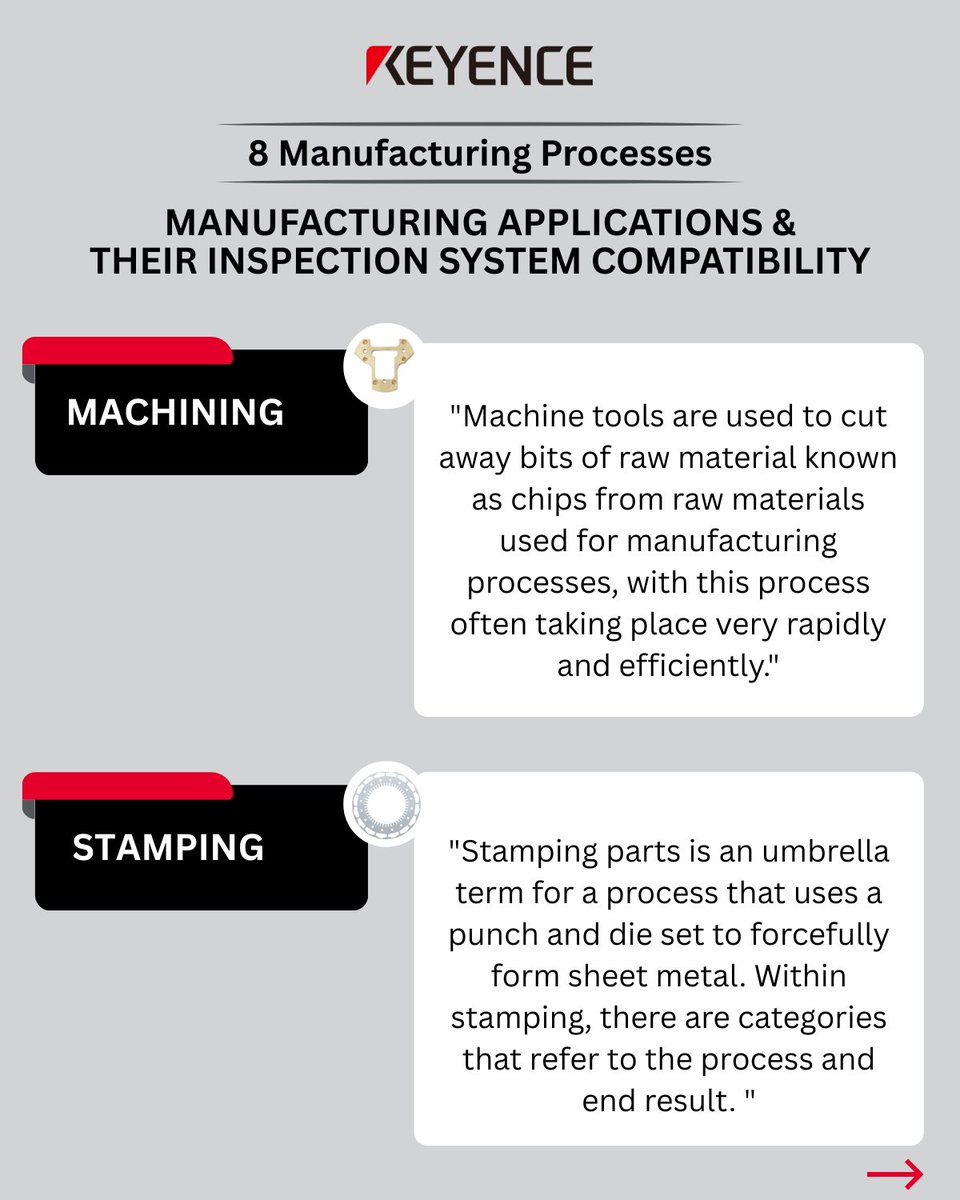 KEYENCE

8 Manufacturing Processes

MANUFACTURING APPLICATIONS & THEIR INSPECTION SYSTEM COMPATIBILITY

MACHINING

"Machine tools are used to cut away bits of raw material known as chips from raw materials used for manufacturing processes, with this process often taking place very rapidly and efficiently."

STAMPING

"Stamping parts is an umbrella term for a process that uses a punch and die set to forcefully form sheet metal. Within stamping, there are categories that refer to the process and end result. "

→